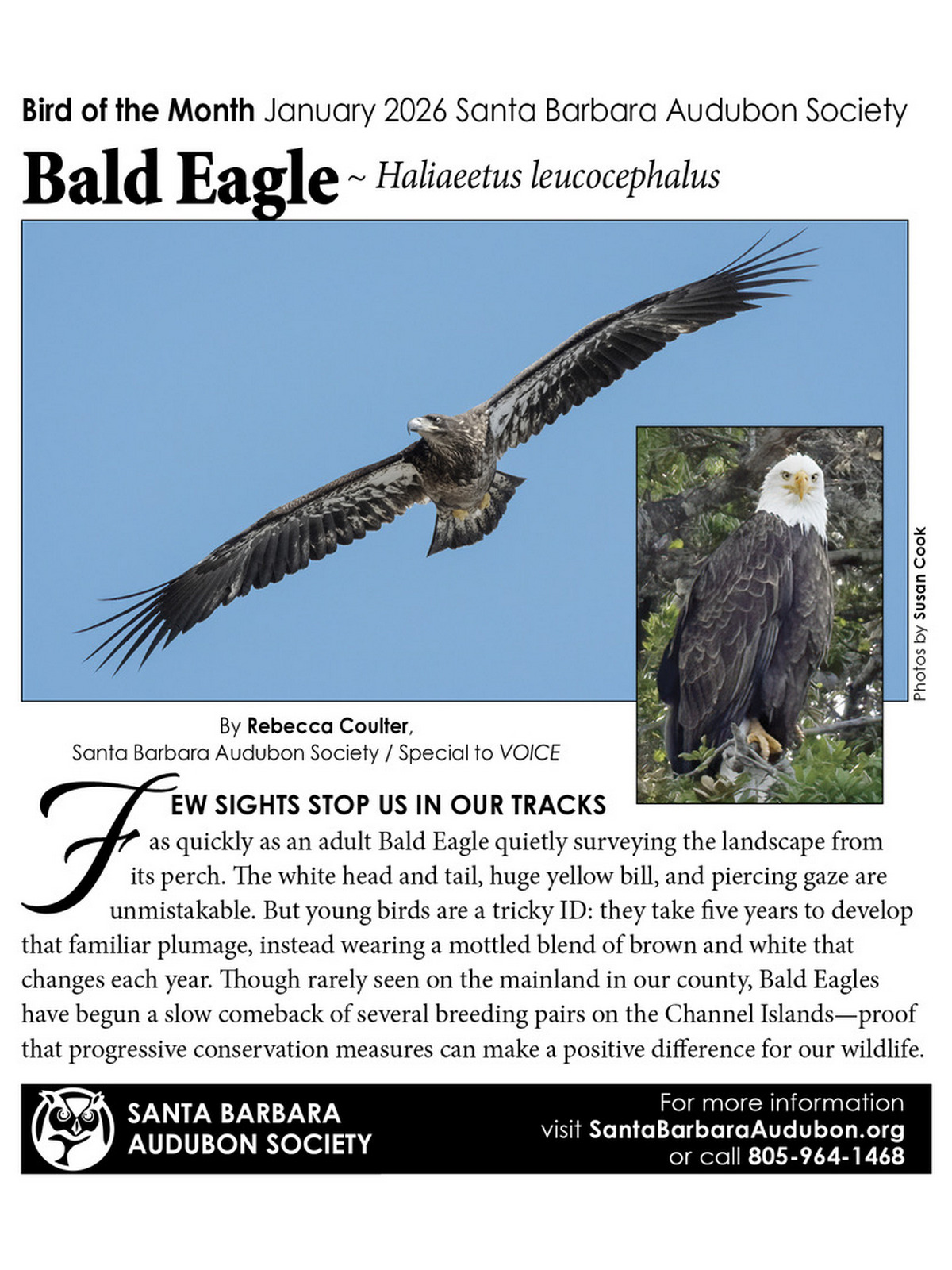 Bird of the Month January 2026 Santa Barbara Audubon Society

Bald Eagle ~ Haliaeetus leucocephalus

Photos by Susan Cook

By Rebecca Coulter, Santa Barbara Audubon Society / Special to VOICE

FEW SIGHTS STOP US IN OUR TRACKS as quickly as an adult Bald Eagle quietly surveying the landscape from its perch. The white head and tail, huge yellow bill, and piercing gaze are unmistakable. But young birds are a tricky ID: they take five years to develop that familiar plumage, instead wearing a mottled blend of brown and white that changes each year. Though rarely seen on the mainland in our county, Bald Eagles have begun a slow comeback of several breeding pairs on the Channel Islands—proof that progressive conservation measures can make a positive difference for our wildlife.

SANTA BARBARA AUDUBON SOCIETY

For more information visit SantaBarbaraAudubon.org or call 805-964-1468